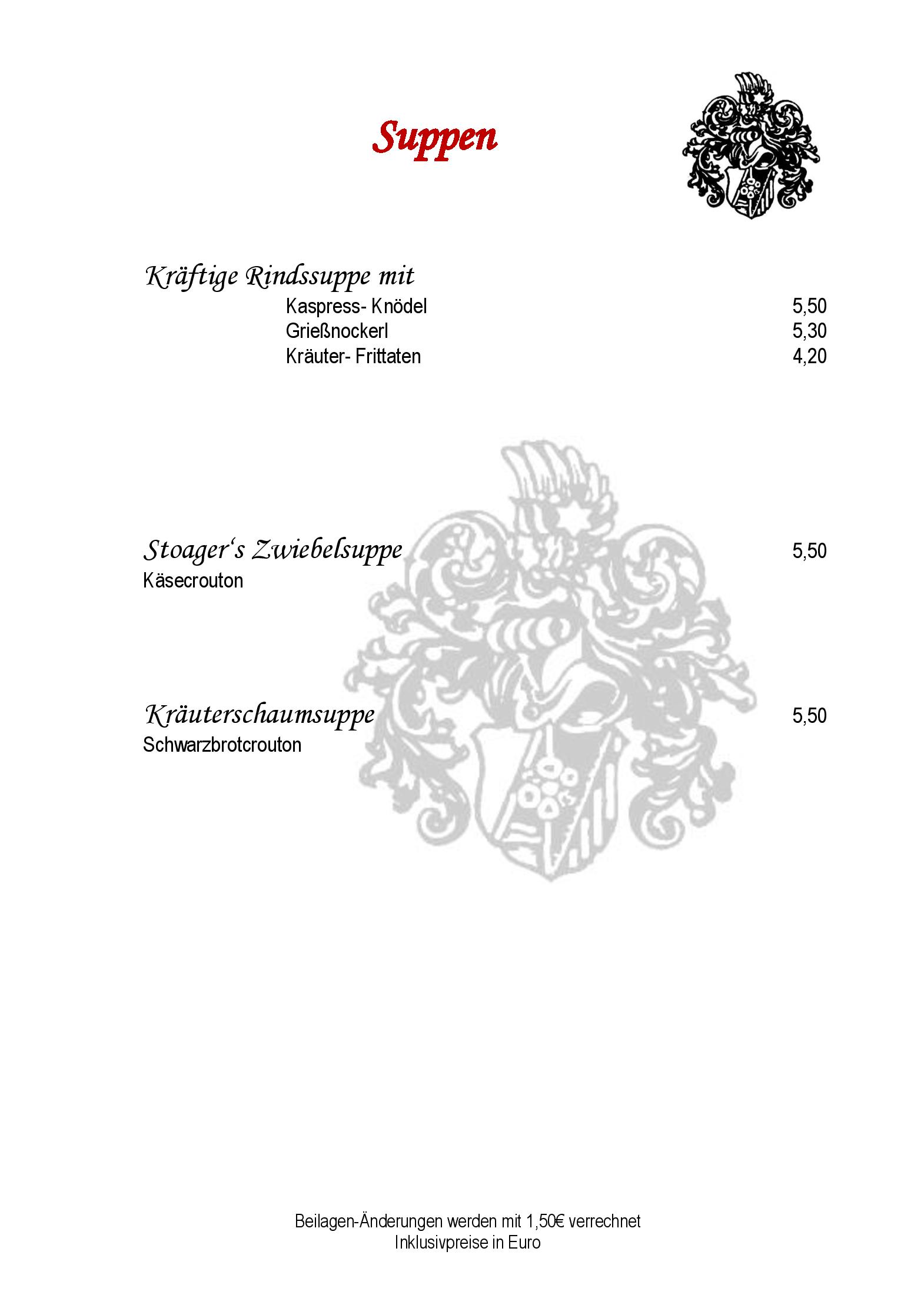 Suppen

Kräftige Rindssuppe mit

Kaspress- Knödel 5,50
Grießnockerl 5,30
Kräuter- Frittaten 4,20

Stoager's Zwiebelsuppe 5,50
Käsecrouton

Kräuterschaumsuppe 5,50
Schwarzbrotcrouton

Beilagen-Änderungen werden mit 1,50€ verrechnet
Inklusivpreise in Euro